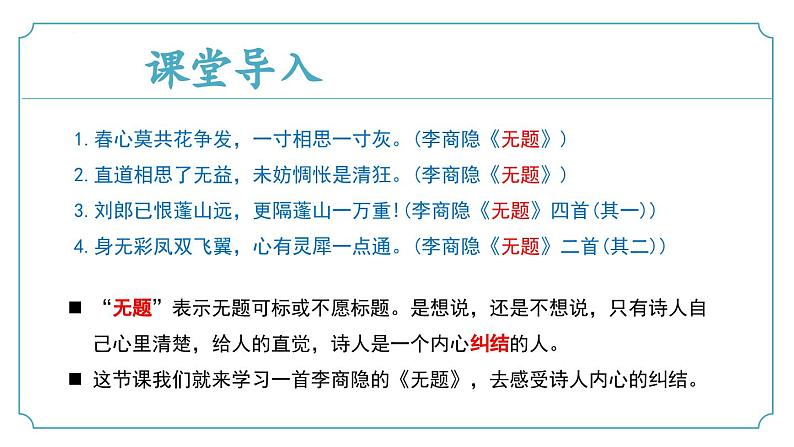 课堂导入

1. 春心莫共花争发，一寸相思一寸灰。（李商隐《无题》）

2. 直道相思了无益，未妨惆怅是清狂。（李商隐《无题》）

3. 刘郎已恨蓬山远，更隔蓬山一万重！（李商隐《无题》四首（其一））

4. 身无彩凤双飞翼，心有灵犀一点通。（李商隐《无题》二首（其二））

■ “无题”表示无题可标或不愿标题。是想说，还是不想说，只有诗人自己心里清楚，给人的直觉，诗人是一个内心纠结的人。

■ 这节课我们就来学习一首李商隐的《无题》，去感受诗人内心的纠结。